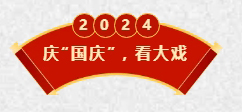 2024

庆“国庆”，看大戏